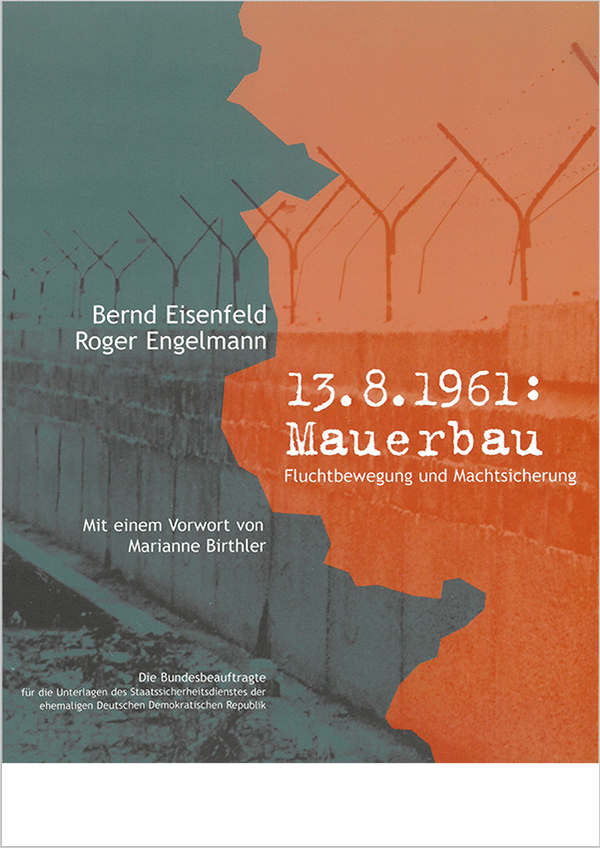 Bernd Eisenfeld
Roger Engelmann

13.8.1961:
Mauerbau
Fluchtbewegung und Machtsicherung

Mit einem Vorwort von
Marianne Birthler

Die Bundesbeauftragte
für die Unterlagen des Staatssicherheitsdienstes der
ehemaligen Deutschen Demokratischen Republik